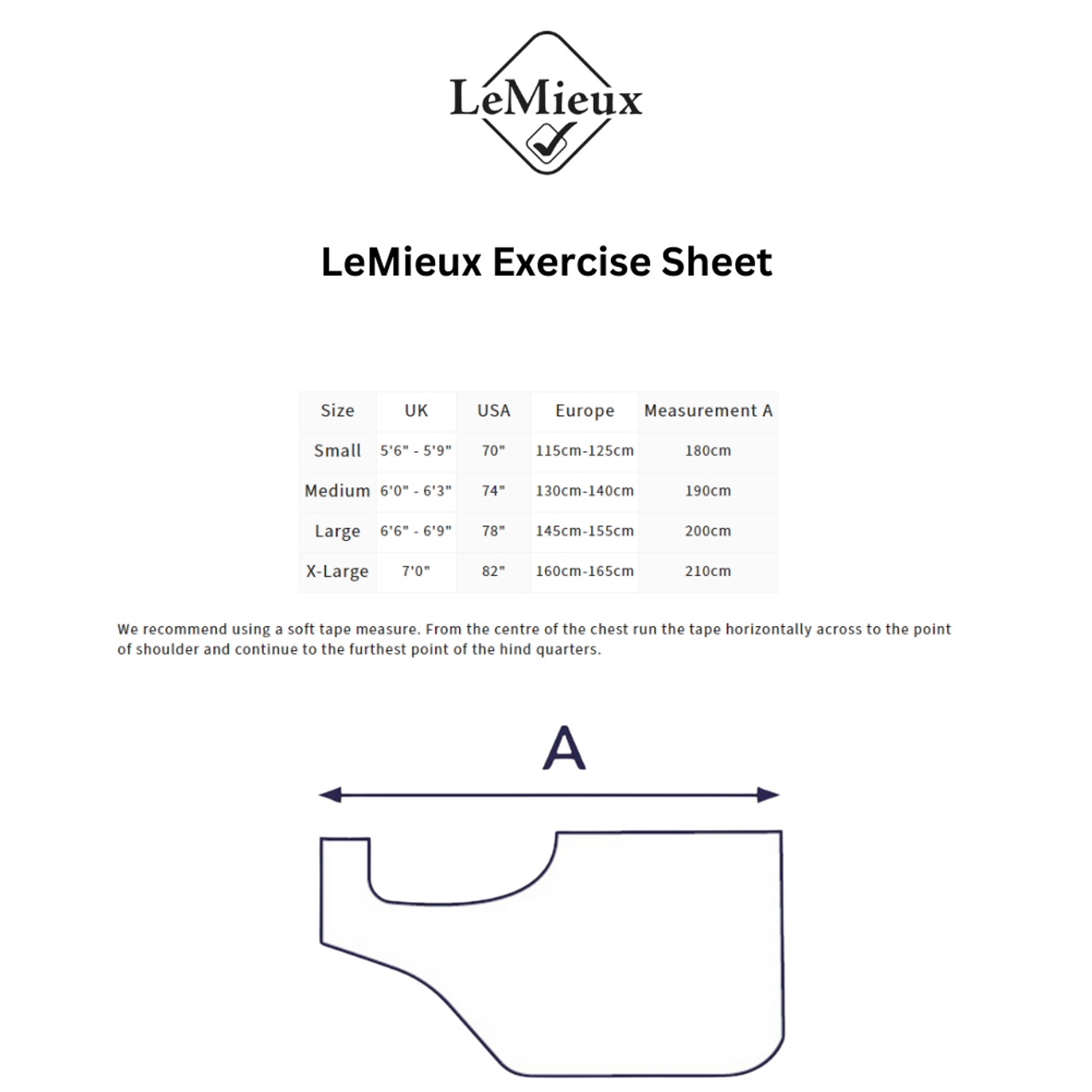 LeMieux

LeMieux Exercise Sheet

| Size | UK | USA | Europe | Measurement A |
|---|---|---|---|---|
| Small | 5'6" - 5'9" | 70" | 115cm-125cm | 180cm |
| Medium | 6'0" - 6'3" | 74" | 130cm-140cm | 190cm |
| Large | 6'6" - 6'9" | 78" | 145cm-155cm | 200cm |
| X-Large | 7'0" | 82" | 160cm-165cm | 210cm |

We recommend using a soft tape measure. From the centre of the chest run the tape horizontally across to the point of shoulder and continue to the furthest point of the hind quarters.

A